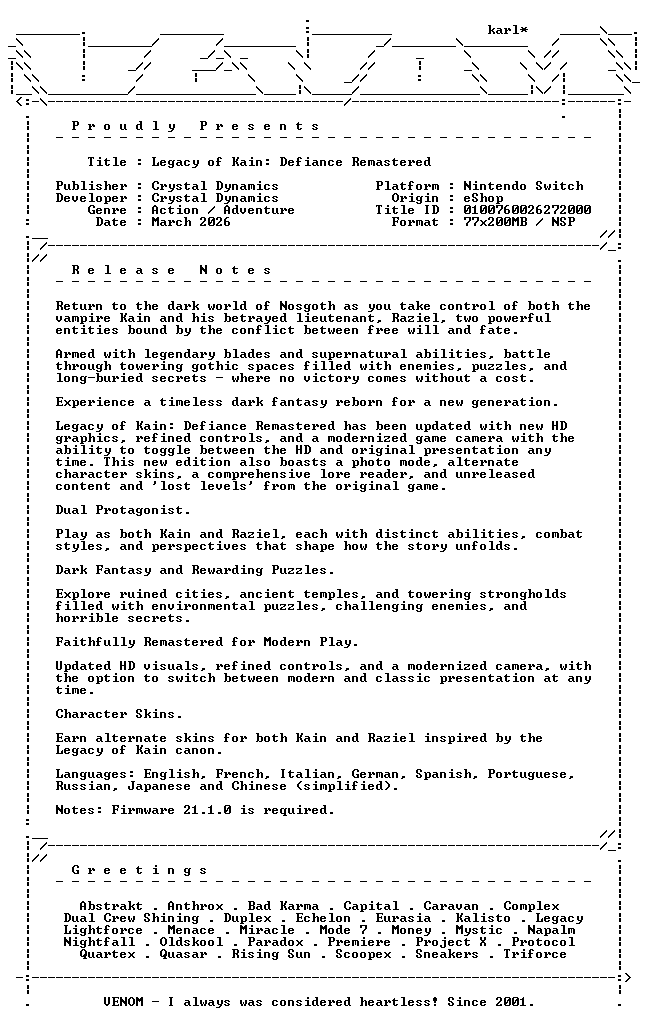 karl*

Proudly Presents

Title : Legacy of Kain: Defiance Remastered

Publisher : Crystal Dynamics
Developer : Crystal Dynamics
Genre : Action / Adventure
Date : March 2026

Platform : Nintendo Switch
Origin : eShop
Title ID : 0100760026272000
Format : 77x200MB / NSP

Release Notes

Return to the dark world of Nosgoth as you take control of both the vampire Kain and his betrayed lieutenant, Raziel, two powerful entities bound by the conflict between free will and fate.

Armed with legendary blades and supernatural abilities, battle through towering gothic spaces filled with enemies, puzzles, and long-buried secrets - where no victory comes without a cost.

Experience a timeless dark fantasy reborn for a new generation.

Legacy of Kain: Defiance Remastered has been updated with new HD graphics, refined controls, and a modernized game camera with the ability to toggle between the HD and original presentation any time. This new edition also boasts a photo mode, alternate character skins, a comprehensive lore reader, and unreleased content and 'lost levels' from the original game.

Dual Protagonist.

Play as both Kain and Raziel, each with distinct abilities, combat styles, and perspectives that shape how the story unfolds.

Dark Fantasy and Rewarding Puzzles.

Explore ruined cities, ancient temples, and towering strongholds filled with environmental puzzles, challenging enemies, and horrible secrets.

Faithfully Remastered for Modern Play.

Updated HD visuals, refined controls, and a modernized camera, with the option to switch between modern and classic presentation at any time.

Character Skins.

Earn alternate skins for both Kain and Raziel inspired by the Legacy of Kain canon.

Languages: English, French, Italian, German, Spanish, Portuguese, Russian, Japanese and Chinese (simplified).

Notes: Firmware 21.1.0 is required.

Greetings

Abstrakt . Anthrox . Bad Karma . Capital . Caravan . Complex
Dual Crew Shining . Duplex . Echelon . Eurasia . Kalisto . Legacy
Lightforce . Menace . Miracle . Mode 7 . Money . Mystic . Napalm
Nightfall . Oldskool . Paradox . Premiere . Project X . Protocol
Quartex . Quasar . Rising Sun . Scoopex . Sneakers . Triforce

VENOM - I always was considered heartless! Since 2001.